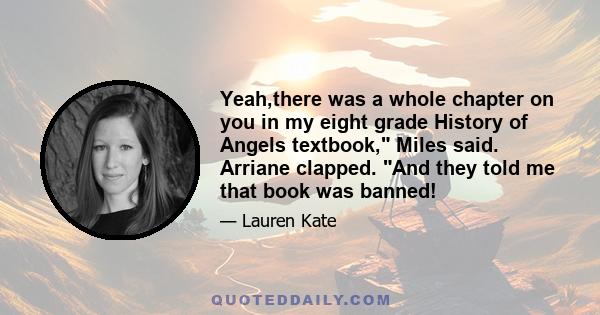 Yeah,there was a whole chapter on you in my eight grade History of Angels textbook," Miles said. Arriane clapped. "And they told me that book was banned!

— Lauren Kate

QUOTEDDAILY.COM